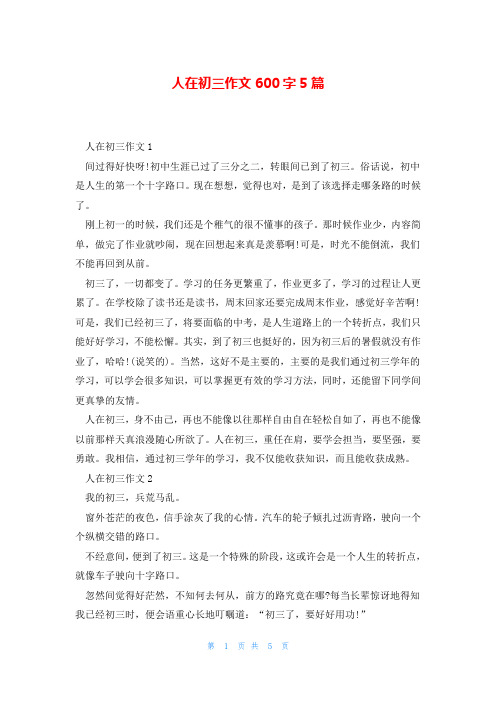 人在初三作文 600 字 5 篇

人在初三作文 1

间过得好快呀!初中生涯已过了三分之二，转眼间已到了初三。俗话说，初中是人生的第一个十字路口。现在想想，觉得也对，是到了该选择走哪条路的时候了。

刚上初一的时候，我们还是个稚气的很不懂事的孩子。那时候作业少，内容简单，做完了作业就吵闹，现在回想起来真是羡慕啊!可是，时光不能倒流，我们不能再回到从前。

初三了，一切都变了。学习的任务更繁重了，作业更多了，学习的过程让人更累了。在学校除了读书还是读书，周末回家还要完成周末作业，感觉好辛苦啊!可是，我们已经初三了，将要面临的中考，是人生道路上的一个转折点，我们只能好好学习，不能松懈。其实，到了初三也挺好的，因为初三后的暑假就没有作业了，哈哈!(说笑的)。当然，这好不是主要的，主要的是我们通过初三学年的学习，可以学会很多知识，可以掌握更有效的学习方法，同时，还能留下同学间更真挚的友情。

人在初三，身不由己，再也不能像以往那样自由自在轻松自如了，再也不能像以前那样天真浪漫随心所欲了。人在初三，重任在肩，要学会担当，要坚强，要勇敢。我相信，通过初三学年的学习，我不仅能收获知识，而且能收获成熟。

人在初三作文 2

我的初三，兵荒马乱。

窗外茫茫的夜色，信手涂灰了我的心情。汽车的轮子倾扎过沥青路，驶向一个个纵横交错的路口。

不经意间，便到了初三。这是一个特殊的阶段，这或许会是一个人生的转折点，就像车子驶向十字路口。

忽然间觉得好茫然，不知何去何从，前方的路究竟在哪?每当长辈惊讶地得知我已经初三时，便会语重心长地叮嘱道：“初三了，要好好用功!”

第 1 页 共 5 页